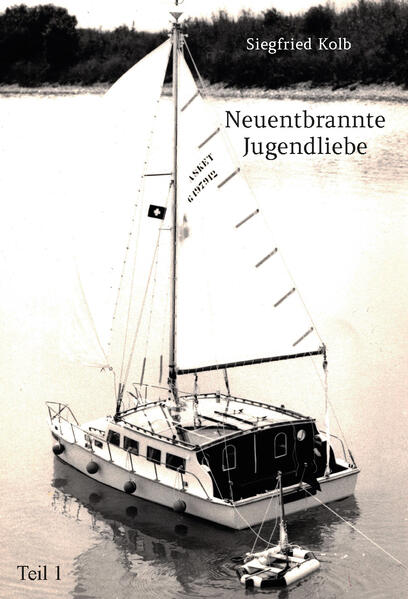 Siegfried Kolb

Neuentbrannte Jugendliebe

ASKET
6497912

Teil 1